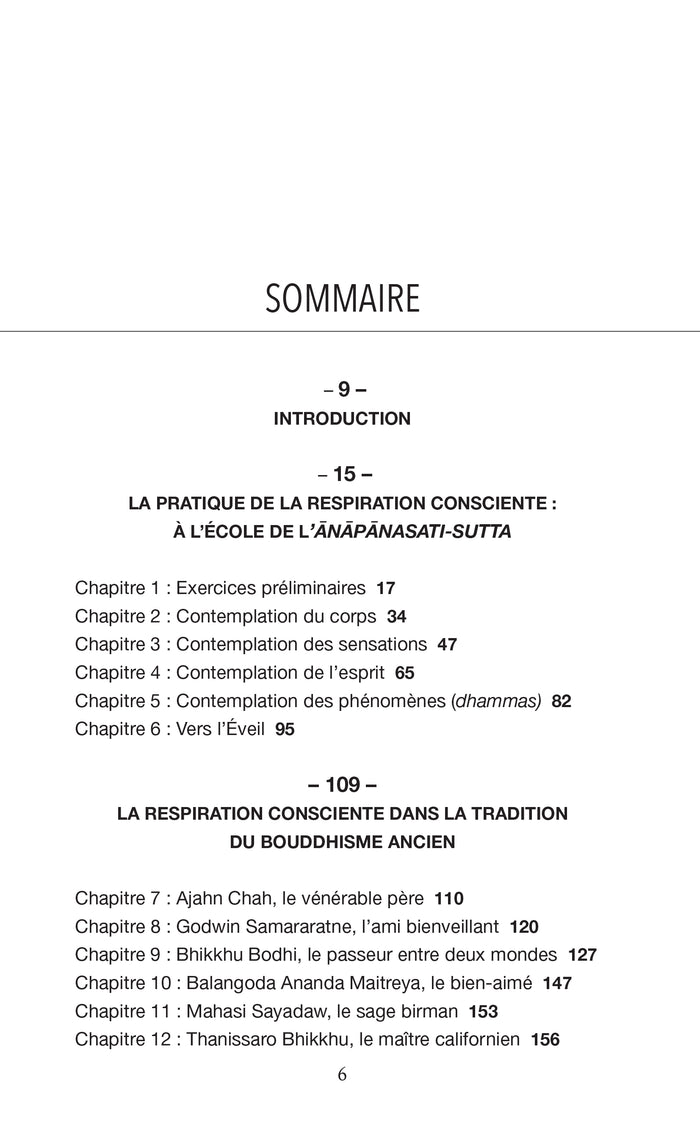 SOMMAIRE

– 9 –
INTRODUCTION

– 15 –
LA PRATIQUE DE LA RESPIRATION CONSCIENTE : À L'ÉCOLE DE L'ĀNĀPĀNASATI-SUTTA

Chapitre 1 : Exercices préliminaires 17
Chapitre 2 : Contemplation du corps 34
Chapitre 3 : Contemplation des sensations 47
Chapitre 4 : Contemplation de l'esprit 65
Chapitre 5 : Contemplation des phénomènes (dhammas) 82
Chapitre 6 : Vers l'Éveil 95

– 109 –
LA RESPIRATION CONSCIENTE DANS LA TRADITION DU BOUDDHISME ANCIEN

Chapitre 7 : Ajahn Chah, le vénérable père 110
Chapitre 8 : Godwin Samararatne, l'ami bienveillant 120
Chapitre 9 : Bhikkhu Bodhi, le passeur entre deux mondes 127
Chapitre 10 : Balangoda Ananda Maitreya, le bien-aimé 147
Chapitre 11 : Mahasi Sayadaw, le sage birman 153
Chapitre 12 : Thanissaro Bhikkhu, le maître californien 156

6